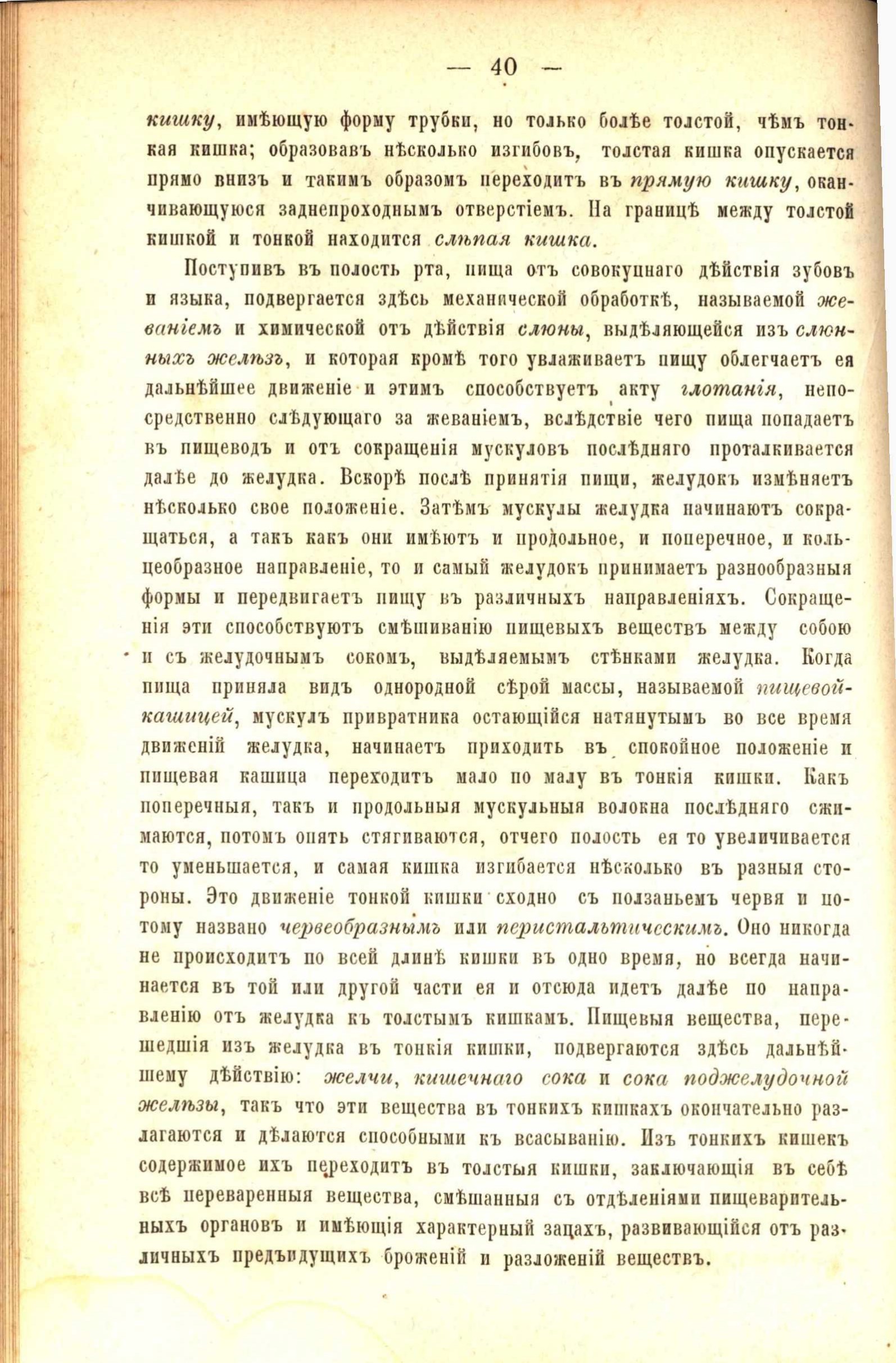 — 40 —

кишку, имѣющую форму трубки, но только болѣе толстой, чѣмъ тонкая кишка; образовавъ нѣсколько изгибовъ, толстая кишка опускается прямо внизъ и такимъ образомъ переходитъ въ прямую кишку, оканчивающуюся заднепроходнымъ отверстіемъ. На границѣ между толстой кишкой и тонкой находится слѣпая кишка.

Поступивъ въ полость рта, пища отъ совокупнаго дѣйствія зубовъ и языка, подвергается здѣсь механической обработкѣ, называемой жеваніемъ и химической отъ дѣйствія слюны, выдѣляющейся изъ слюнныхъ желѣзъ, и которая кромѣ того увлаживаетъ пищу облегчаетъ ея дальнѣйшее движеніе и этимъ способствуетъ акту глотанія, непосредственно слѣдующаго за жеваніемъ, вслѣдствіе чего пища попадаетъ въ пищеводъ и отъ сокращенія мускуловъ послѣдняго проталкивается далѣе до желудка. Вскорѣ послѣ принятія пищи, желудокъ измѣняетъ нѣсколько свое положеніе. Затѣмъ мускулы желудка начинаютъ сокращаться, а такъ какъ они имѣютъ и продольное, и поперечное, и кольцеобразное направленіе, то и самый желудокъ принимаетъ разнообразныя формы и передвигаетъ пищу въ различныхъ направленіяхъ. Сокращенія эти способствуютъ смѣшиванію пищевыхъ веществъ между собою и съ желудочнымъ сокомъ, выдѣляемымъ стѣнками желудка. Когда пища приняла видъ однородной сѣрой массы, называемой пищевой-кашицей, мускулъ привратника остающійся натянутымъ во все время движеній желудка, начинаетъ приходить въ спокойное положеніе и пищевая кашица переходитъ мало по малу въ тонкія кишки. Какъ поперечныя, такъ и продольныя мускульныя волокна послѣдняго сжимаются, потомъ опять стягиваются, отчего полость ея то увеличивается то уменьшается, и самая кишка изгибается нѣсколько въ разныя стороны. Это движеніе тонкой кишки сходно съ ползаньемъ червя и потому названо червеобразнымъ или перистальтическимъ. Оно никогда не происходитъ по всей длинѣ кишки въ одно время, но всегда начинается въ той или другой части ея и отсюда идетъ далѣе по направленію отъ желудка къ толстымъ кишкамъ. Пищевыя вещества, перешедшія изъ желудка въ тонкія кишки, подвергаются здѣсь дальнѣйшему дѣйствію: желчи, кишечнаго сока и сока поджелудочной желѣзы, такъ что эти вещества въ тонкихъ кишкахъ окончательно разлагаются и дѣлаются способными къ всасыванію. Изъ тонкихъ кишекъ содержимое ихъ переходитъ въ толстыя кишки, заключающія въ себѣ всѣ переваренныя вещества, смѣшанныя съ отдѣленіями пищеварительныхъ органовъ и имѣющія характерный запахъ, развивающійся отъ различныхъ предъидущихъ броженій и разложеній веществъ.